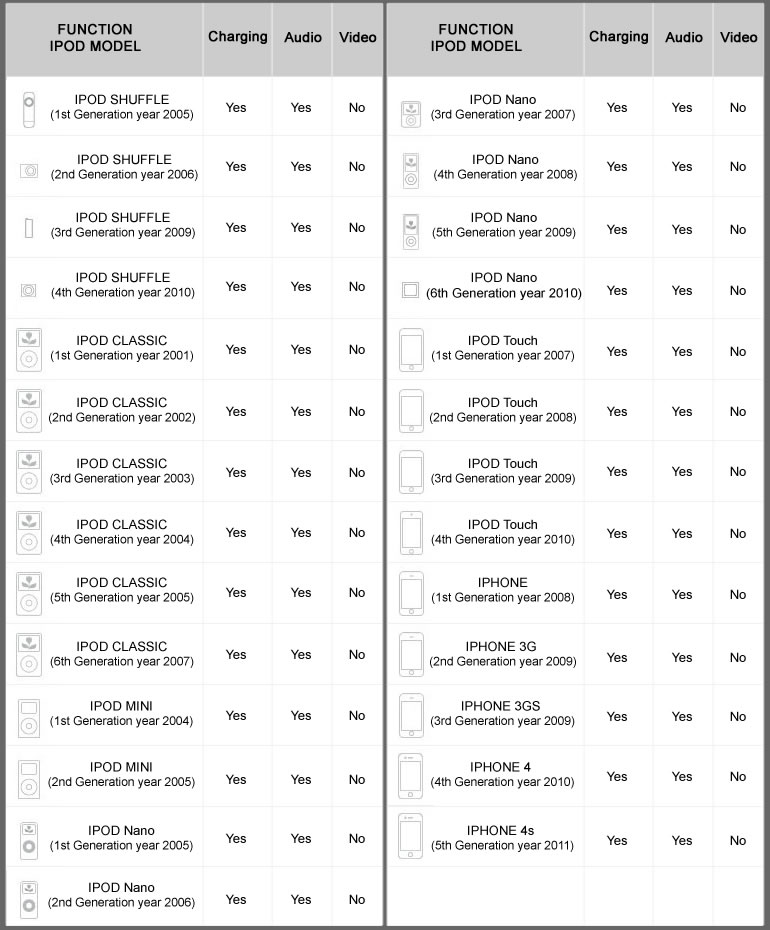 | FUNCTION IPOD MODEL | Charging | Audio | Video |
|---|---|---|---|
| IPOD SHUFFLE (1st Generation year 2005) | Yes | Yes | No |
| IPOD SHUFFLE (2nd Generation year 2006) | Yes | Yes | No |
| IPOD SHUFFLE (3rd Generation year 2009) | Yes | Yes | No |
| IPOD SHUFFLE (4th Generation year 2010) | Yes | Yes | No |
| IPOD CLASSIC (1st Generation year 2001) | Yes | Yes | No |
| IPOD CLASSIC (2nd Generation year 2002) | Yes | Yes | No |
| IPOD CLASSIC (3rd Generation year 2003) | Yes | Yes | No |
| IPOD CLASSIC (4th Generation year 2004) | Yes | Yes | No |
| IPOD CLASSIC (5th Generation year 2005) | Yes | Yes | No |
| IPOD CLASSIC (6th Generation year 2007) | Yes | Yes | No |
| IPOD MINI (1st Generation year 2004) | Yes | Yes | No |
| IPOD MINI (2nd Generation year 2005) | Yes | Yes | No |
| IPOD Nano (1st Generation year 2005) | Yes | Yes | No |
| IPOD Nano (2nd Generation year 2006) | Yes | Yes | No |

| FUNCTION IPOD MODEL | Charging | Audio | Video |
|---|---|---|---|
| IPOD Nano (3rd Generation year 2007) | Yes | Yes | No |
| IPOD Nano (4th Generation year 2008) | Yes | Yes | No |
| IPOD Nano (5th Generation year 2009) | Yes | Yes | No |
| IPOD Nano (6th Generation year 2010) | Yes | Yes | No |
| IPOD Touch (1st Generation year 2007) | Yes | Yes | No |
| IPOD Touch (2nd Generation year 2008) | Yes | Yes | No |
| IPOD Touch (3rd Generation year 2009) | Yes | Yes | No |
| IPOD Touch (4th Generation year 2010) | Yes | Yes | No |
| IPHONE (1st Generation year 2008) | Yes | Yes | No |
| IPHONE 3G (2nd Generation year 2009) | Yes | Yes | No |
| IPHONE 3GS (3rd Generation year 2009) | Yes | Yes | No |
| IPHONE 4 (4th Generation year 2010) | Yes | Yes | No |
| IPHONE 4s (5th Generation year 2011) | Yes | Yes | No |